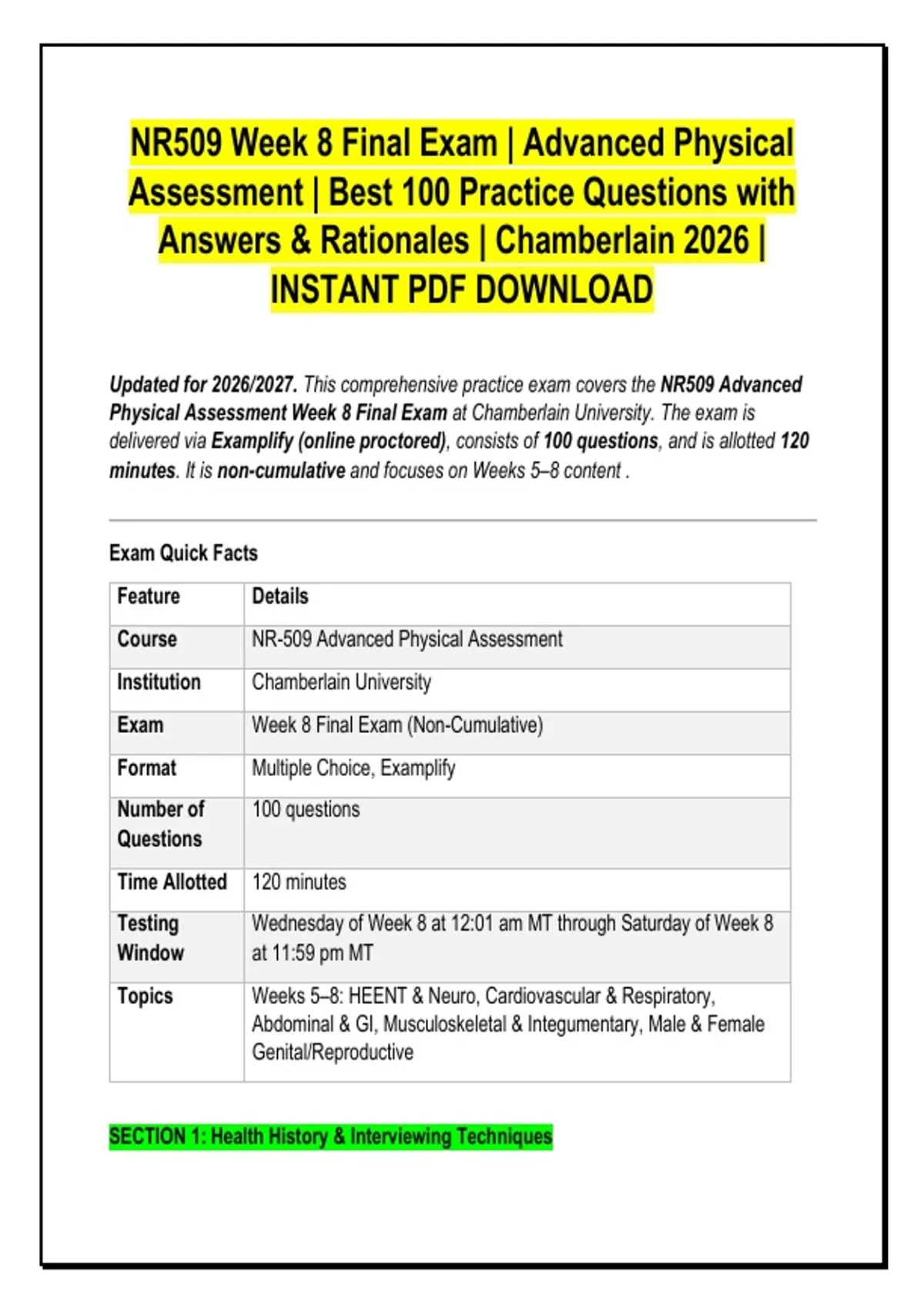 NR509 Week 8 Final Exam | Advanced Physical Assessment | Best 100 Practice Questions with Answers & Rationales | Chamberlain 2026 | INSTANT PDF DOWNLOAD

Updated for 2026/2027. This comprehensive practice exam covers the NR509 Advanced Physical Assessment Week 8 Final Exam at Chamberlain University. The exam is delivered via Examplify (online proctored), consists of 100 questions, and is allotted 120 minutes. It is non-cumulative and focuses on Weeks 5–8 content .

Exam Quick Facts

| Feature | Details |
|---|---|
| Course | NR-509 Advanced Physical Assessment |
| Institution | Chamberlain University |
| Exam | Week 8 Final Exam (Non-Cumulative) |
| Format | Multiple Choice, Examplify |
| Number of Questions | 100 questions |
| Time Allotted | 120 minutes |
| Testing Window | Wednesday of Week 8 at 12:01 am MT through Saturday of Week 8 at 11:59 pm MT |
| Topics | Weeks 5–8: HEENT & Neuro, Cardiovascular & Respiratory, Abdominal & GI, Musculoskeletal & Integumentary, Male & Female Genital/Reproductive |

SECTION 1: Health History & Interviewing Techniques